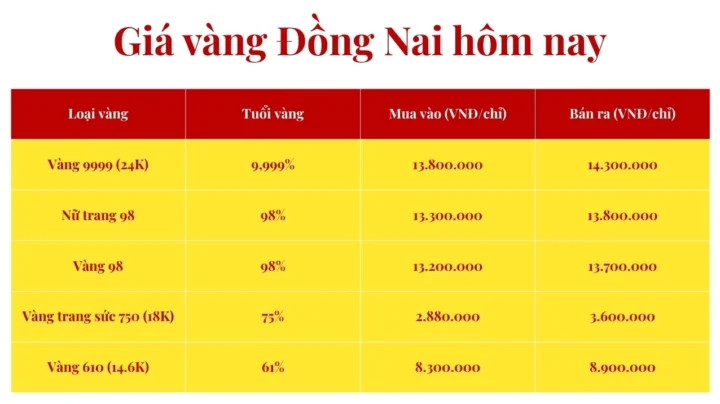 Giá vàng Đồng Nai hôm nay

| Loại vàng | Tuổi vàng | Mua vào (VNĐ/chỉ) | Bán ra (VNĐ/chỉ) |
|---|---|---|---|
| Vàng 9999 (24K) | 9,999% | 13.800.000 | 14.300.000 |
| Nữ trang 98 | 98% | 13.300.000 | 13.800.000 |
| Vàng 98 | 98% | 13.200.000 | 13.700.000 |
| Vàng trang sức 750 (18K) | 75% | 2.880.000 | 3.600.000 |
| Vàng 610 (14.6K) | 61% | 8.300.000 | 8.900.000 |